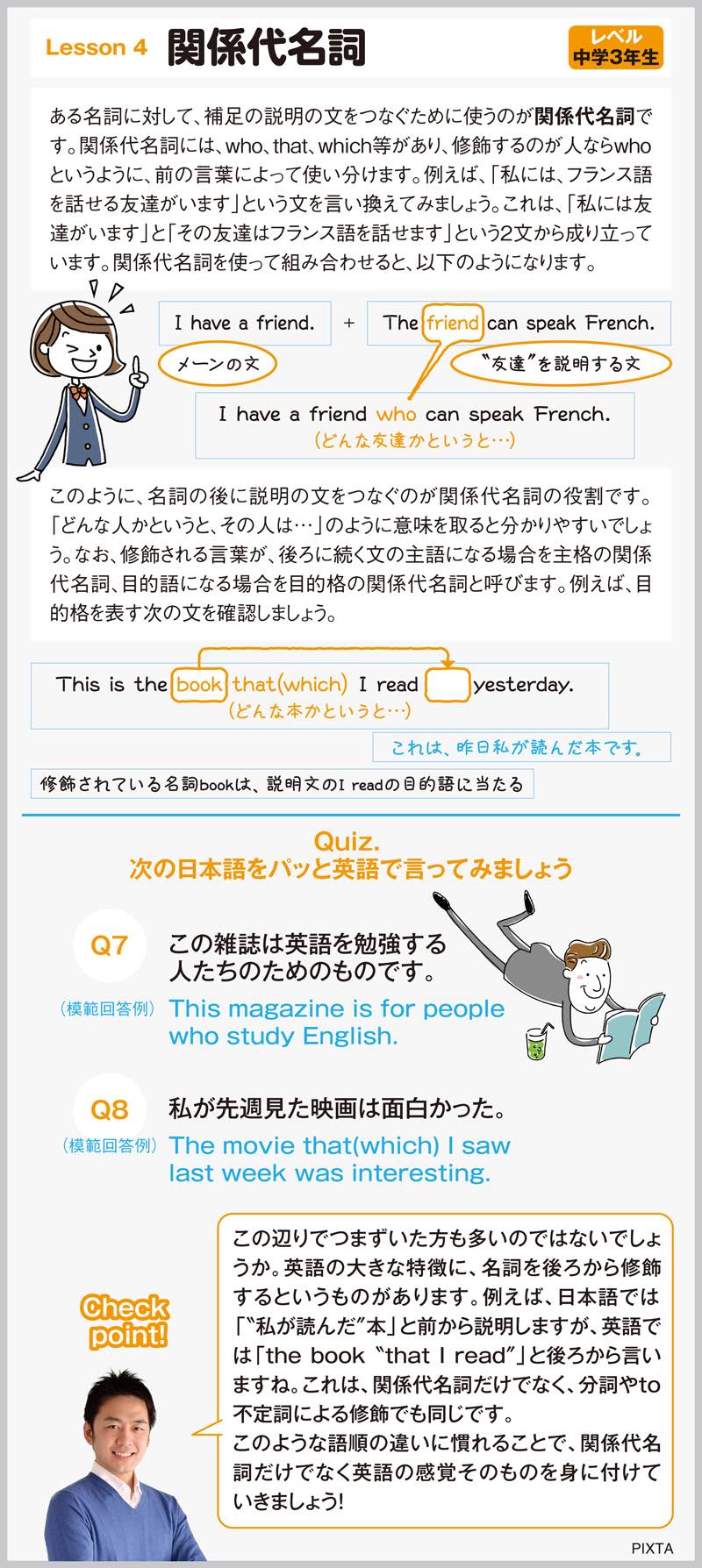 Lesson 4 関係代名詞

レベル
中学3年生

ある名詞に対して、補足の説明の文をつなぐために使うのが関係代名詞です。関係代名詞には、who、that、which等があり、修飾するのが人ならwhoというように、前の言葉によって使い分けます。例えば、「私には、フランス語を話せる友達がいます」という文を言い換えてみましょう。これは、「私には友達がいます」と「その友達はフランス語を話せます」という2文から成り立っています。関係代名詞を使って組み合わせると、以下のようになります。

I have a friend. + The friend can speak French.

メーンの文

“友達”を説明する文

I have a friend who can speak French.
(どんな友達かというと…)

このように、名詞の後に説明の文をつなぐのが関係代名詞の役割です。「どんな人かというと、その人は…」のように意味を取ると分かりやすいでしょう。なお、修飾される言葉が、後ろに続く文の主語になる場合を主格の関係代名詞、目的語になる場合を目的格の関係代名詞と呼びます。例えば、目的格を表す次の文を確認しましょう。

This is the book that(which) I read yesterday.
(どんな本かというと…)

これは、昨日私が読んだ本です。

修飾されている名詞bookは、説明文のI readの目的語に当たる

Quiz.
次の日本語をパッと英語で言ってみましょう

Q7 この雑誌は英語を勉強する人たちのためのものです。
(模範回答例) This magazine is for people who study English.

Q8 私が先週見た映画は面白かった。
(模範回答例) The movie that(which) I saw last week was interesting.

Check point!

この辺りでつまずいた方も多いのではないでしょうか。英語の大きな特徴に、名詞を後ろから修飾するというものがあります。例えば、日本語では「“私が読んだ”本」と前から説明しますが、英語では「the book “that I read”」と後ろから言いますね。これは、関係代名詞だけでなく、分詞やto不定詞による修飾でも同じです。
このような語順の違いに慣れることで、関係代名詞だけでなく英語の感覚そのものを身に付けていきましょう!

PIXTA